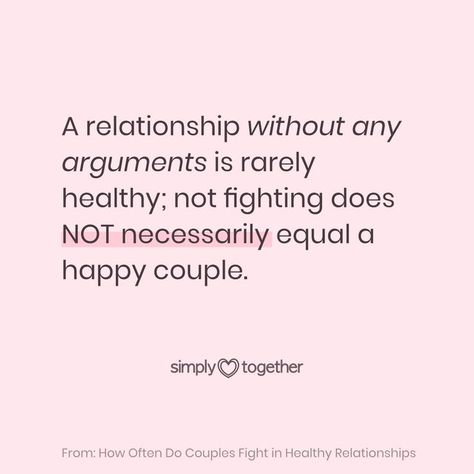 A relationship without any arguments is rarely healthy; not fighting does NOT necessarily equal a happy couple.

simply together

From: How Often Do Couples Fight in Healthy Relationships